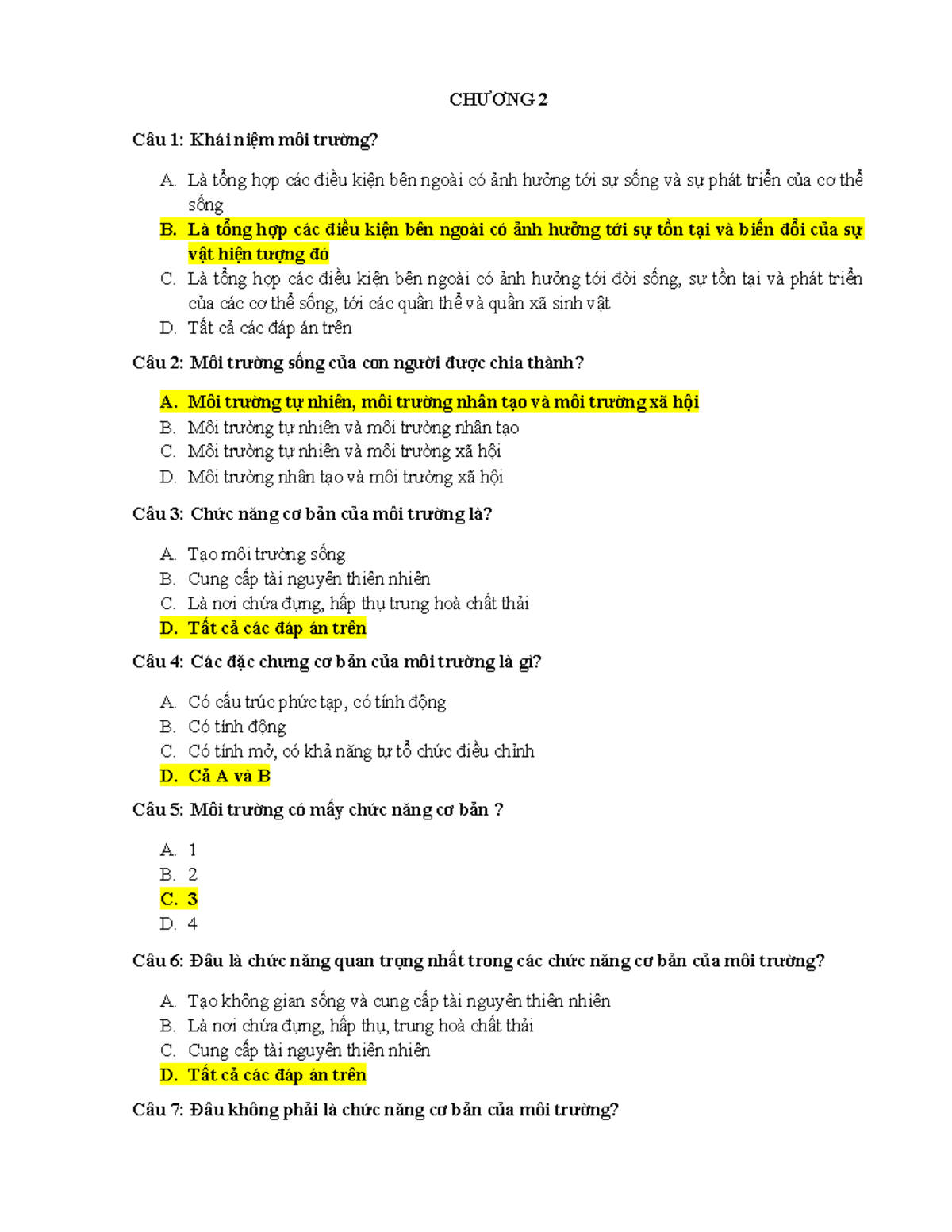 CHƯƠNG 2

Câu 1: Khái niệm môi trường?

A. Là tổng hợp các điều kiện bên ngoài có ảnh hưởng tới sự sống và sự phát triển của cơ thể sống
B. Là tổng hợp các điều kiện bên ngoài có ảnh hưởng tới sự tồn tại và biến đổi của sự vật hiện tượng đó
C. Là tổng hợp các điều kiện bên ngoài có ảnh hưởng tới đời sống, sự tồn tại và phát triển của các cơ thể sống, tới các quần thể và quần xã sinh vật
D. Tất cả các đáp án trên

Câu 2: Môi trường sống của con người được chia thành?

A. Môi trường tự nhiên, môi trường nhân tạo và môi trường xã hội
B. Môi trường tự nhiên và môi trường nhân tạo
C. Môi trường tự nhiên và môi trường xã hội
D. Môi trường nhân tạo và môi trường xã hội

Câu 3: Chức năng cơ bản của môi trường là?

A. Tạo môi trường sống
B. Cung cấp tài nguyên thiên nhiên
C. Là nơi chứa đựng, hấp thụ trung hoà chất thải
D. Tất cả các đáp án trên

Câu 4: Các đặc chưng cơ bản của môi trường là gì?

A. Có cấu trúc phức tạp, có tính động
B. Có tính động
C. Có tính mở, có khả năng tự tổ chức điều chỉnh
D. Cả A và B

Câu 5: Môi trường có mấy chức năng cơ bản ?

A. 1
B. 2
C. 3
D. 4

Câu 6: Đâu là chức năng quan trọng nhất trong các chức năng cơ bản của môi trường?

A. Tạo không gian sống và cung cấp tài nguyên thiên nhiên
B. Là nơi chứa đựng, hấp thụ, trung hoà chất thải
C. Cung cấp tài nguyên thiên nhiên
D. Tất cả các đáp án trên

Câu 7: Đâu không phải là chức năng cơ bản của môi trường?